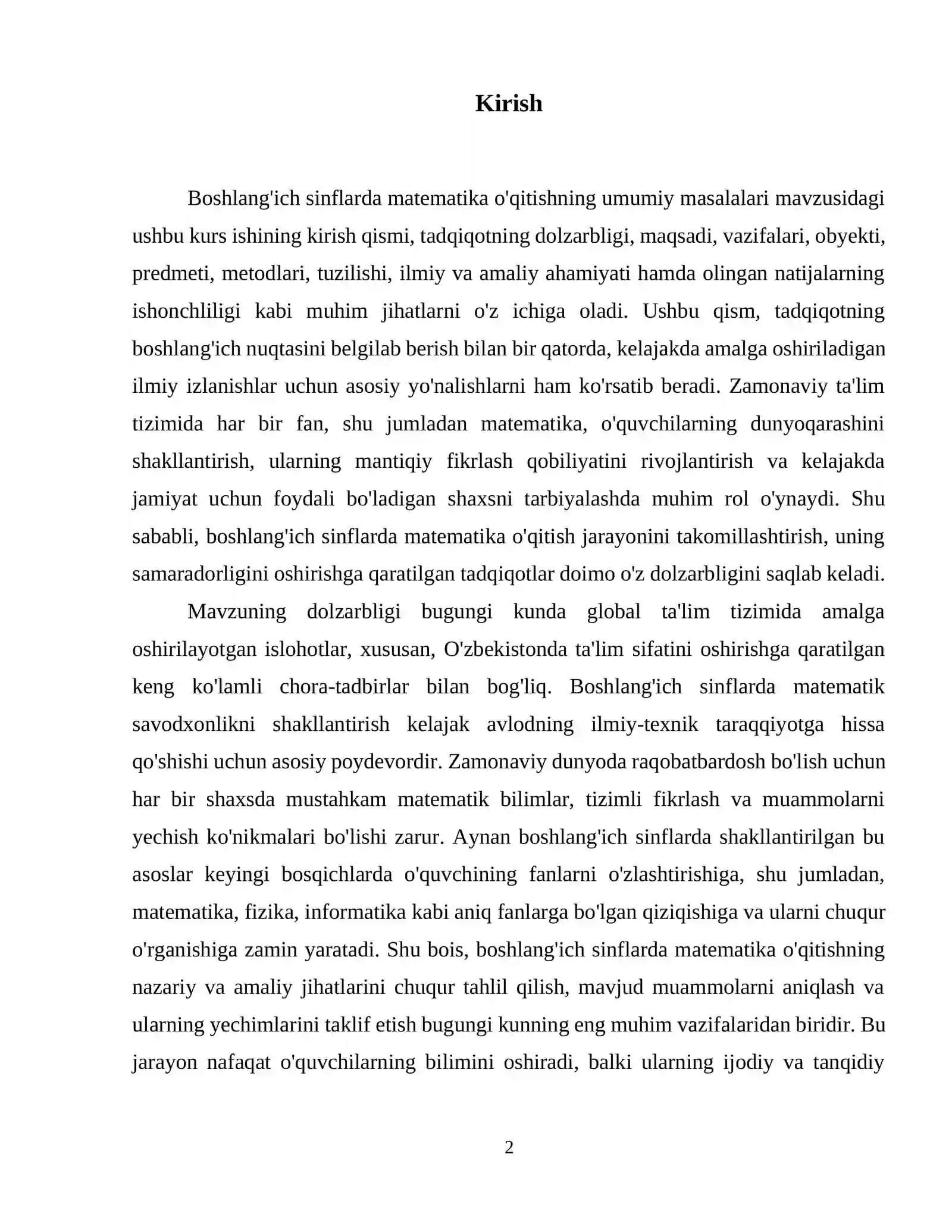 Kirish

Boshlang'ich sinflarda matematika o'qitishning umumiy masalalari mavzusidagi ushbu kurs ishining kirish qismi, tadqiqotning dolzarbligi, maqsadi, vazifalari, obyekti, predmeti, metodlari, tuzilishi, ilmiy va amaliy ahamiyati hamda olingan natijalarning ishonchliligi kabi muhim jihatlarni o'z ichiga oladi. Ushbu qism, tadqiqotning boshlang'ich nuqtasini belgilab berish bilan bir qatorda, kelajakda amalga oshiriladigan ilmiy izlanishlar uchun asosiy yo'nalishlarni ham ko'rsatib beradi. Zamonaviy ta'lim tizimida har bir fan, shu jumladan matematika, o'quvchilarning dunyoqarashini shakllantirish, ularning mantiqiy fikrlash qobiliyatini rivojlantirish va kelajakda jamiyat uchun foydali bo'ladigan shaxsni tarbiyalashda muhim rol o'ynaydi. Shu sababli, boshlang'ich sinflarda matematika o'qitish jarayonini takomillashtirish, uning samaradorligini oshirishga qaratilgan tadqiqotlar doimo o'z dolzarbligini saqlab keladi.

Mavzuning dolzarbligi bugungi kunda global ta'lim tizimida amalga oshirilayotgan islohotlar, xususan, O'zbekistonda ta'lim sifatini oshirishga qaratilgan keng ko'lamli chora-tadbirlar bilan bog'liq. Boshlang'ich sinflarda matematik savodxonlikni shakllantirish kelajak avlodning ilmiy-texnik taraqqiyotga hissa qo'shishi uchun asosiy poydevordir. Zamonaviy dunyoda raqobatbardosh bo'lish uchun har bir shaxsda mustahkam matematik bilimlar, tizimli fikrlash va muammolarni yechish ko'nikmalari bo'lishi zarur. Aynan boshlang'ich sinflarda shakllantirilgan bu asoslar keyingi bosqichlarda o'quvchining fanlarni o'zlashtirishiga, shu jumladan, matematika, fizika, informatika kabi aniq fanlarga bo'lgan qiziqishiga va ularni chuqur o'rganishiga zamin yaratadi. Shu bois, boshlang'ich sinflarda matematika o'qitishning nazariy va amaliy jihatlarini chuqur tahlil qilish, mavjud muammolarni aniqlash va ularning yechimlarini taklif etish bugungi kunning eng muhim vazifalaridan biridir. Bu jarayon nafaqat o'quvchilarning bilimini oshiradi, balki ularning ijodiy va tanqidiy

2